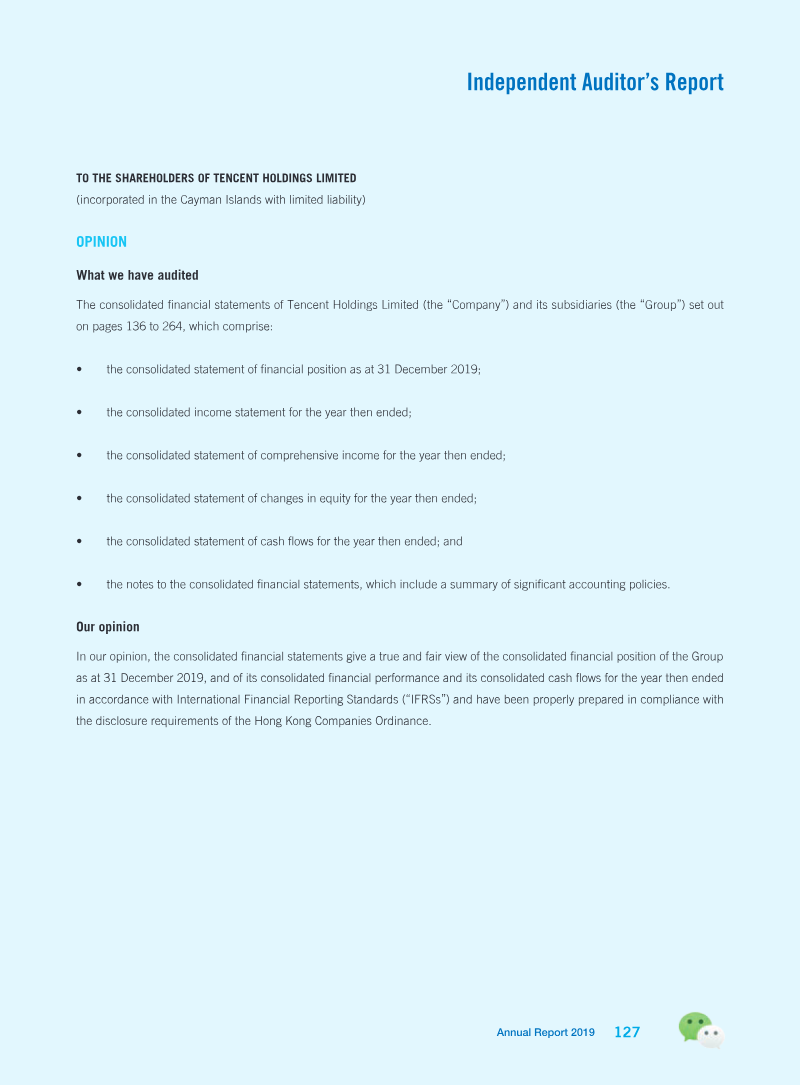 Independent Auditor's Report

TO THE SHAREHOLDERS OF TENCENT HOLDINGS LIMITED
(incorporated in the Cayman Islands with limited liability)

OPINION

What we have audited

The consolidated financial statements of Tencent Holdings Limited (the "Company") and its subsidiaries (the "Group") set out on pages 136 to 264, which comprise:

• the consolidated statement of financial position as at 31 December 2019;

• the consolidated income statement for the year then ended;

• the consolidated statement of comprehensive income for the year then ended;

• the consolidated statement of changes in equity for the year then ended;

• the consolidated statement of cash flows for the year then ended; and

• the notes to the consolidated financial statements, which include a summary of significant accounting policies.

Our opinion

In our opinion, the consolidated financial statements give a true and fair view of the consolidated financial position of the Group as at 31 December 2019, and of its consolidated financial performance and its consolidated cash flows for the year then ended in accordance with International Financial Reporting Standards ("IFRSs") and have been properly prepared in compliance with the disclosure requirements of the Hong Kong Companies Ordinance.

Annual Report 2019 127